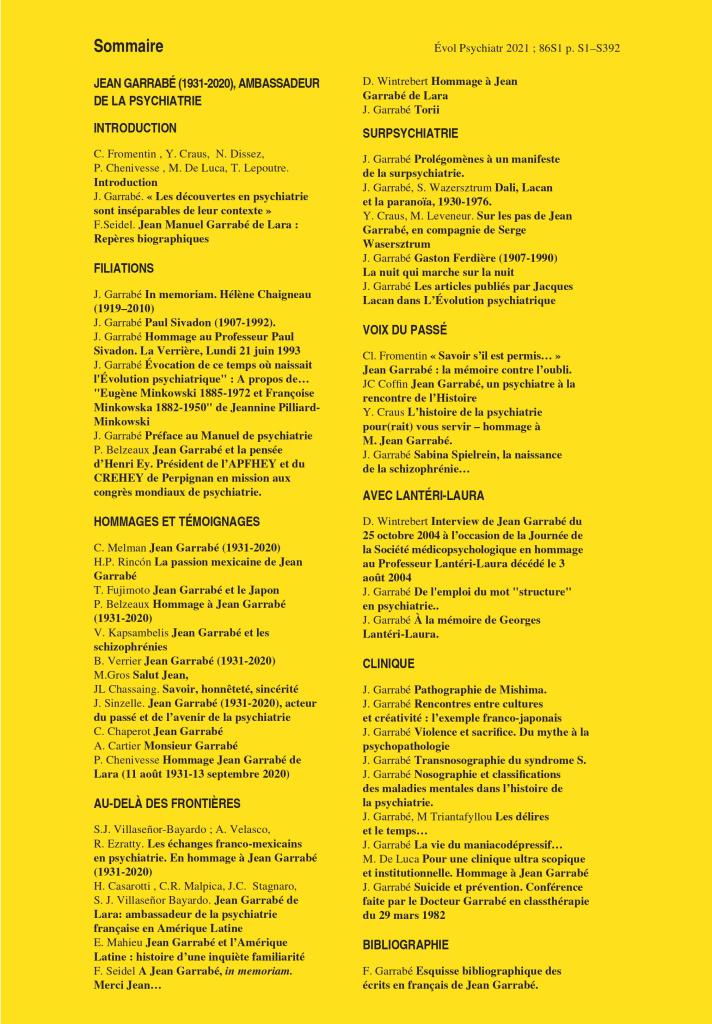 Sommaire

Évol Psychiatr 2021 ; 86S1 p. S1–S392

JEAN GARRABÉ (1931-2020), AMBASSADEUR DE LA PSYCHIATRIE

INTRODUCTION

C. Fromentin , Y. Craus, N. Dissez, P. Chenivesse , M. De Luca, T. Lepoutre. Introduction
J. Garrabé. « Les découvertes en psychiatrie sont inséparables de leur contexte »
F.Seidel. Jean Manuel Garrabé de Lara : Repères biographiques

FILIATIONS

J. Garrabé In memoriam. Hélène Chaigneau (1919–2010)
J. Garrabé Paul Sivadon (1907-1992).
J. Garrabé Hommage au Professeur Paul Sivadon. La Verrière, Lundi 21 juin 1993
J. Garrabé Évocation de ce temps où naissait l'Évolution psychiatrique" : A propos de… "Eugène Minkowski 1885-1972 et Françoise Minkowska 1882-1950" de Jeannine Pilliard-Minkowski
J. Garrabé Préface au Manuel de psychiatrie
P. Belzeaux Jean Garrabé et la pensée d'Henri Ey. Président de l'APFHEY et du CREHEY de Perpignan en mission aux congrès mondiaux de psychiatrie.

HOMMAGES ET TÉMOIGNAGES

C. Melman Jean Garrabé (1931-2020)
H.P. Rincón La passion mexicaine de Jean Garrabé
T. Fujimoto Jean Garrabé et le Japon
P. Belzeaux Hommage à Jean Garrabé (1931-2020)
V. Kapsambelis Jean Garrabé et les schizophrénies
B. Verrier Jean Garrabé (1931-2020)
M.Gros Salut Jean,
JL Chassaing. Savoir, honnêteté, sincérité
J. Sinzelle. Jean Garrabé (1931-2020), acteur du passé et de l'avenir de la psychiatrie
C. Chaperot Jean Garrabé
A. Cartier Monsieur Garrabé
P. Chenivesse Hommage Jean Garrabé de Lara (11 août 1931-13 septembre 2020)

AU-DELÀ DES FRONTIÈRES

S.J. Villaseñor-Bayardo ; A. Velasco, R. Ezratty. Les échanges franco-mexicains en psychiatrie. En hommage à Jean Garrabé (1931-2020)
H. Casarotti , C.R. Malpica, J.C. Stagnaro, S. J. Villaseñor Bayardo. Jean Garrabé de Lara: ambassadeur de la psychiatrie française en Amérique Latine
E. Mahieu Jean Garrabé et l'Amérique Latine : histoire d'une inquiète familiarité
F. Seidel A Jean Garrabé, in memoriam. Merci Jean…

D. Wintrebert Hommage à Jean Garrabé de Lara
J. Garrabé Torii

SURPSYCHIATRIE

J. Garrabé Prolégomènes à un manifeste de la surpsychiatrie.
J. Garrabé, S. Wazersztrum Dali, Lacan et la paranoïa, 1930-1976.
Y. Craus, M. Leveneur. Sur les pas de Jean Garrabé, en compagnie de Serge Wasersztrum
J. Garrabé Gaston Ferdière (1907-1990) La nuit qui marche sur la nuit
J. Garrabé Les articles publiés par Jacques Lacan dans L'Évolution psychiatrique

VOIX DU PASSÉ

Cl. Fromentin « Savoir s'il est permis… » Jean Garrabé : la mémoire contre l'oubli.
JC Coffin Jean Garrabé, un psychiatre à la rencontre de l'Histoire
Y. Craus L'histoire de la psychiatrie pour(rait) vous servir – hommage à M. Jean Garrabé.
J. Garrabé Sabina Spielrein, la naissance de la schizophrénie…

AVEC LANTÉRI-LAURA

D. Wintrebert Interview de Jean Garrabé du 25 octobre 2004 à l'occasion de la Journée de la Société médicopsychologique en hommage au Professeur Lantéri-Laura décédé le 3 août 2004
J. Garrabé De l'emploi du mot "structure" en psychiatrie..
J. Garrabé À la mémoire de Georges Lantéri-Laura.

CLINIQUE

J. Garrabé Pathographie de Mishima.
J. Garrabé Rencontres entre cultures et créativité : l'exemple franco-japonais
J. Garrabé Violence et sacrifice. Du mythe à la psychopathologie
J. Garrabé Transnosographie du syndrome S.
J. Garrabé Nosographie et classifications des maladies mentales dans l'histoire de la psychiatrie.
J. Garrabé, M Triantafyllou Les délires et le temps…
J. Garrabé La vie du maniacodépressif…
M. De Luca Pour une clinique ultra scopique et institutionnelle. Hommage à Jean Garrabé
J. Garrabé Suicide et prévention. Conférence faite par le Docteur Garrabé en classthérapie du 29 mars 1982

BIBLIOGRAPHIE

F. Garrabé Esquisse bibliographique des écrits en français de Jean Garrabé.